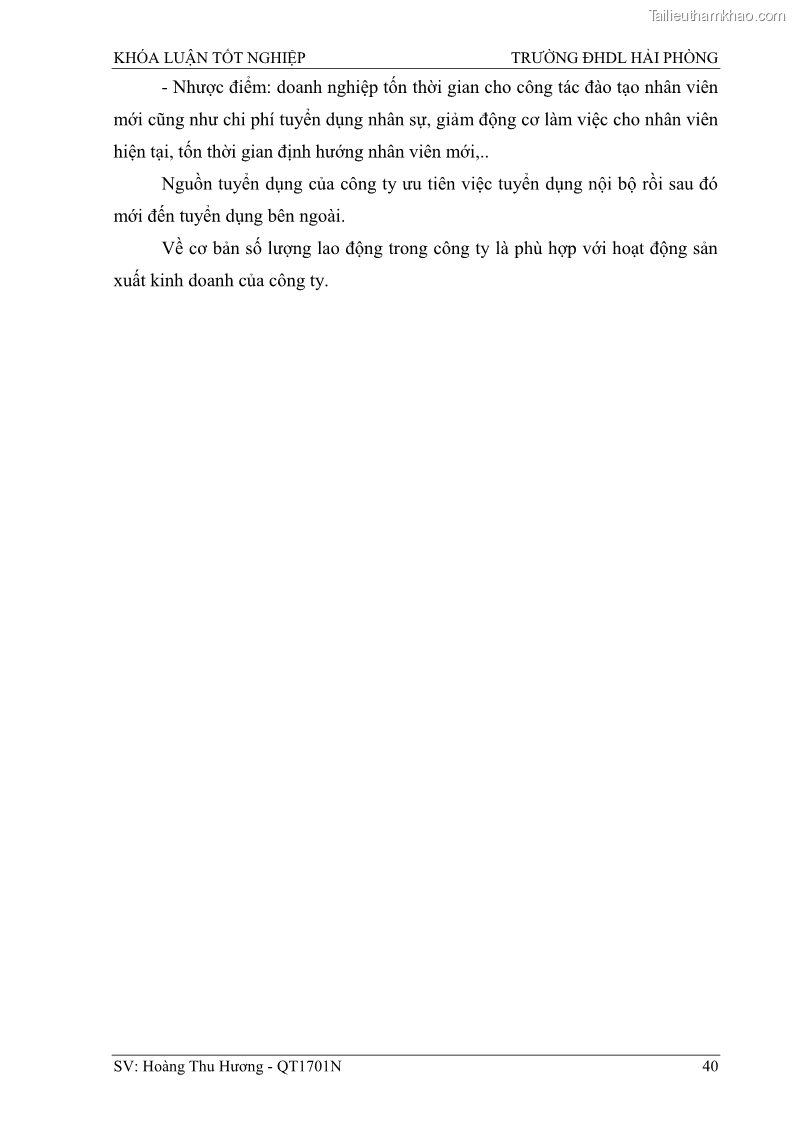 KHÓA LUẬN TỐT NGHIỆP TRƯỜNG ĐHDL HẢI PHÒNG

- Nhược điểm: doanh nghiệp tốn thời gian cho công tác đào tạo nhân viên mới cũng như chi phí tuyển dụng nhân sự, giảm động cơ làm việc cho nhân viên hiện tại, tốn thời gian định hướng nhân viên mới,..

Nguồn tuyển dụng của công ty ưu tiên việc tuyển dụng nội bộ rồi sau đó mới đến tuyển dụng bên ngoài.

Về cơ bản số lượng lao động trong công ty là phù hợp với hoạt động sản xuất kinh doanh của công ty.

SV: Hoàng Thu Hương - QT1701N 40

Tailieuthamkhao.com